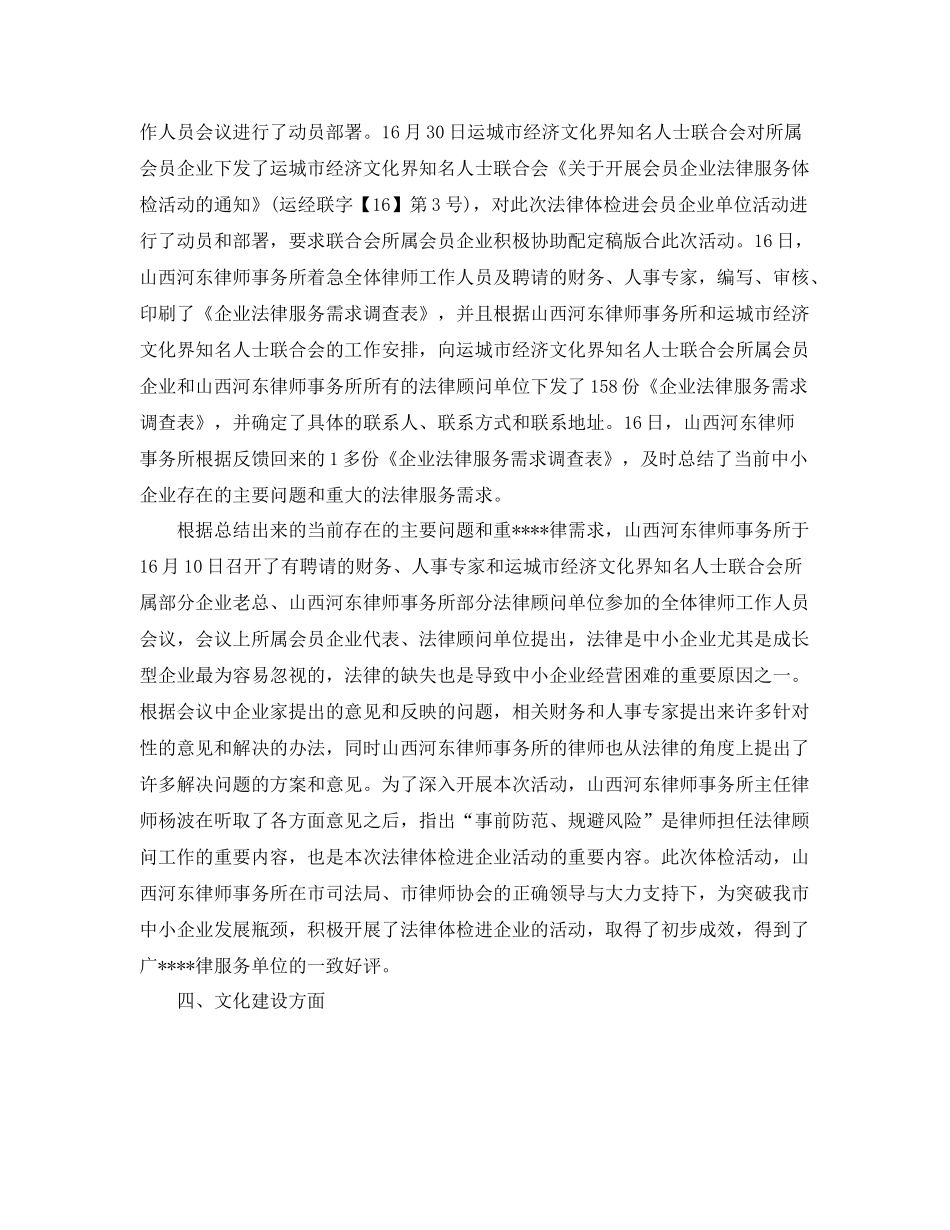 作人员会议进行了动员部署。16月30日运城市经济文化界知名人士联合会对所属会员企业下发了运城市经济文化界知名人士联合会《关于开展会员企业法律服务体检活动的通知》(运经联字【16】第3号)，对此次法律体检进会员企业单位活动进行了动员和部署，要求联合会所属会员企业积极协助配定稿版合此次活动。16日，山西河东律师事务所着急全体律师工作人员及聘请的财务、人事专家，编写、审核、印刷了《企业法律服务需求调查表》，并且根据山西河东律师事务所和运城市经济文化界知名人士联合会的工作安排，向运城市经济文化界知名人士联合会所属会员企业和山西河东律师事务所所有的法律顾问单位下发了158份《企业法律服务需求调查表》，并确定了具体的联系人、联系方式和联系地址。16日，山西河东律师事务所根据反馈回来的1多份《企业法律服务需求调查表》，及时总结了当前中小企业存在的主要问题和重大的法律服务需求。

根据总结出来的当前存在的主要问题和重****律需求，山西河东律师事务所于16月10日召开了有聘请的财务、人事专家和运城市经济文化界知名人士联合会所属部分企业老总、山西河东律师事务所部分法律顾问单位参加的全体律师工作人员会议，会议上所属会员企业代表、法律顾问单位提出，法律是中小企业尤其是成长型企业最为容易忽视的，法律的缺失也是导致中小企业经营困难的重要原因之一。根据会议中企业家提出的意见和反映的问题，相关财务和人事专家提出来许多针对性的意见和解决的办法，同时山西河东律师事务所的律师也从法律的角度上提出了许多解决问题的方案和意见。为了深入开展本次活动，山西河东律师事务所主任律师杨波在听取了各方面意见之后，指出“事前防范、规避风险”是律师担任法律顾问工作的重要内容，也是本次法律体检进企业活动的重要内容。此次体检活动，山西河东律师事务所在市司法局、市律师协会的正确领导与大力支持下，为突破我市中小企业发展瓶颈，积极开展了法律体检进企业的活动，取得了初步成效，得到了广****律服务单位的一致好评。

四、文化建设方面